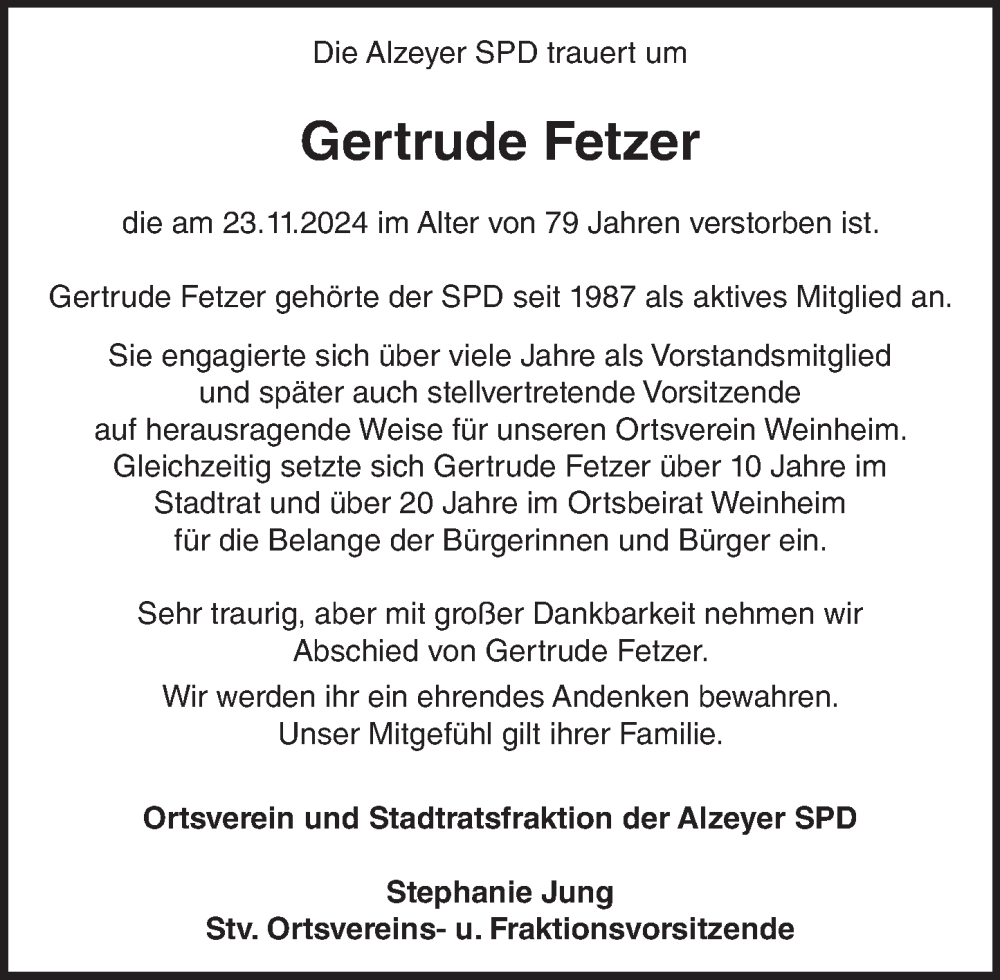 Die Alzeyer SPD trauert um

Gertrude Fetzer

die am 23.11.2024 im Alter von 79 Jahren verstorben ist.

Gertrude Fetzer gehörte der SPD seit 1987 als aktives Mitglied an.

Sie engagierte sich über viele Jahre als Vorstandsmitglied und später auch stellvertretende Vorsitzende auf herausragende Weise für unseren Ortsverein Weinheim. Gleichzeitig setzte sich Gertrude Fetzer über 10 Jahre im Stadtrat und über 20 Jahre im Ortsbeirat Weinheim für die Belange der Bürgerinnen und Bürger ein.

Sehr traurig, aber mit großer Dankbarkeit nehmen wir Abschied von Gertrude Fetzer.

Wir werden ihr ein ehrendes Andenken bewahren. Unser Mitgefühl gilt ihrer Familie.

Ortsverein und Stadtratsfraktion der Alzeyer SPD

Stephanie Jung
Stv. Ortsvereins- u. Fraktionsvorsitzende